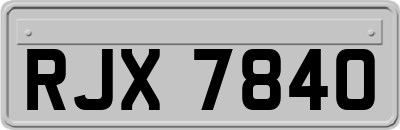 RJX 7840